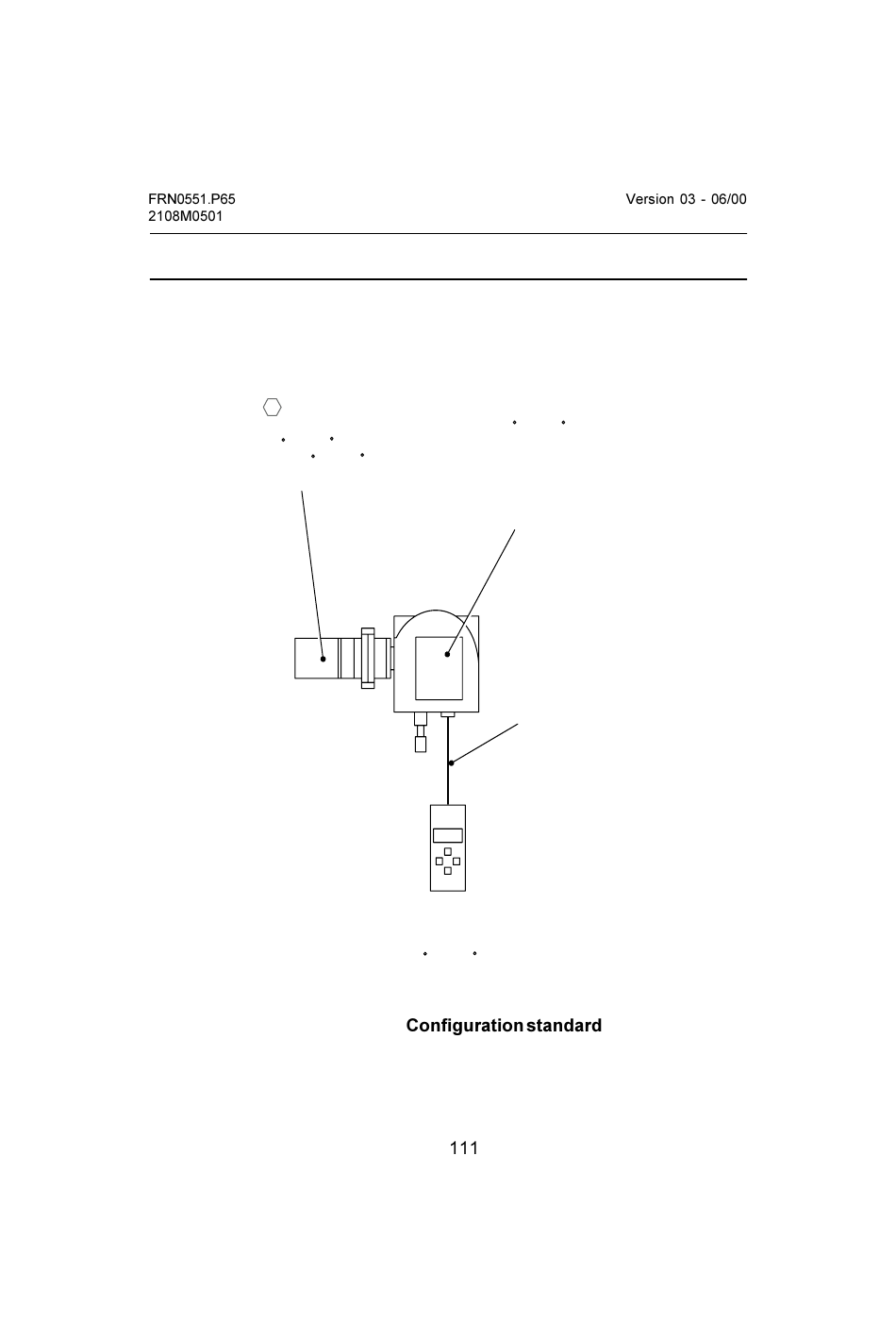 FRN0551.P65
2108M0501

Version 03 - 06/00

Configuration standard

111